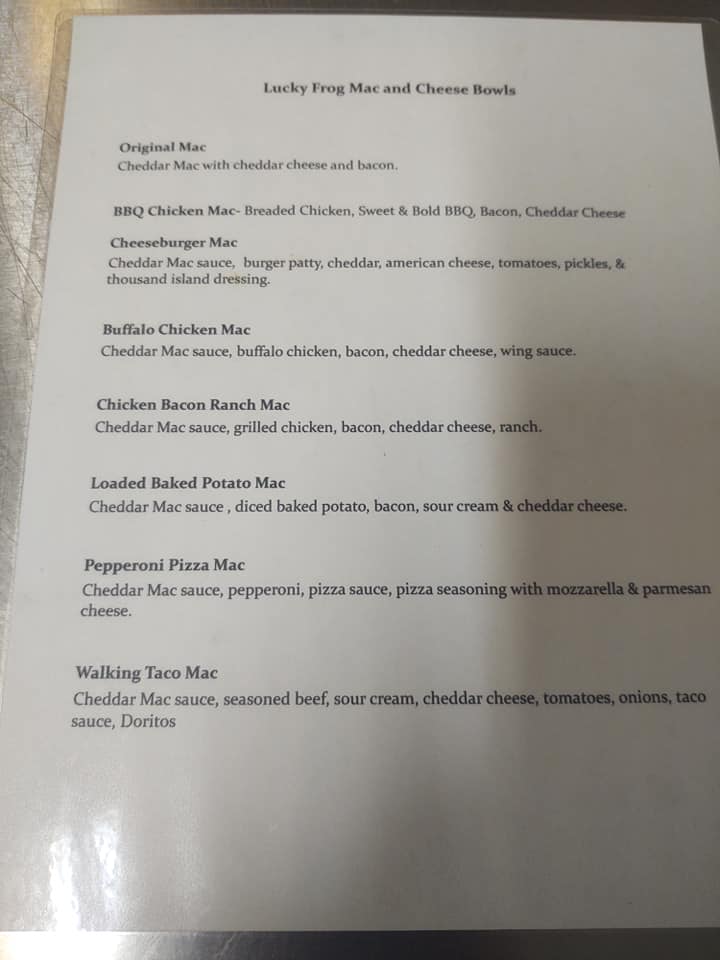 Lucky Frog Mac and Cheese Bowls

Original Mac
Cheddar Mac with cheddar cheese and bacon.

BBQ Chicken Mac- Breaded Chicken, Sweet & Bold BBQ, Bacon, Cheddar Cheese

Cheeseburger Mac
Cheddar Mac sauce, burger patty, cheddar, american cheese, tomatoes, pickles, & thousand island dressing.

Buffalo Chicken Mac
Cheddar Mac sauce, buffalo chicken, bacon, cheddar cheese, wing sauce.

Chicken Bacon Ranch Mac
Cheddar Mac sauce, grilled chicken, bacon, cheddar cheese, ranch.

Loaded Baked Potato Mac
Cheddar Mac sauce , diced baked potato, bacon, sour cream & cheddar cheese.

Pepperoni Pizza Mac
Cheddar Mac sauce, pepperoni, pizza sauce, pizza seasoning with mozzarella & parmesan cheese.

Walking Taco Mac
Cheddar Mac sauce, seasoned beef, sour cream, cheddar cheese, tomatoes, onions, taco sauce, Doritos